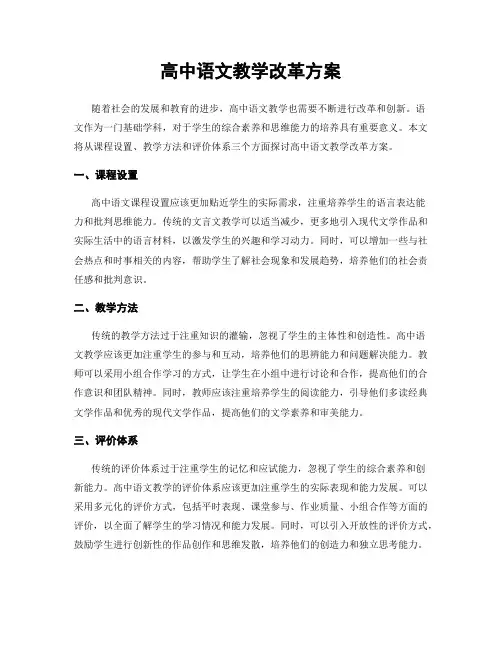 高中语文教学改革方案

随着社会的发展和教育的进步，高中语文教学也需要不断进行改革和创新。语文作为一门基础学科，对于学生的综合素养和思维能力的培养具有重要意义。本文将从课程设置、教学方法和评价体系三个方面探讨高中语文教学改革方案。

一、课程设置

高中语文课程设置应该更加贴近学生的实际需求，注重培养学生的语言表达能力和批判思维能力。传统的文言文教学可以适当减少，更多地引入现代文学作品和实际生活中的语言材料，以激发学生的兴趣和学习动力。同时，可以增加一些与社会热点和时事相关的内容，帮助学生了解社会现象和发展趋势，培养他们的社会责任感和批判意识。

二、教学方法

传统的教学方法过于注重知识的灌输，忽视了学生的主体性和创造性。高中语文教学应该更加注重学生的参与和互动，培养他们的思辨能力和问题解决能力。教师可以采用小组合作学习的方式，让学生在小组中进行讨论和合作，提高他们的合作意识和团队精神。同时，教师应该注重培养学生的阅读能力，引导他们多读经典文学作品和优秀的现代文学作品，提高他们的文学素养和审美能力。

三、评价体系

传统的评价体系过于注重学生的记忆和应试能力，忽视了学生的综合素养和创新能力。高中语文教学的评价体系应该更加注重学生的实际表现和能力发展。可以采用多元化的评价方式，包括平时表现、课堂参与、作业质量、小组合作等方面的评价，以全面了解学生的学习情况和能力发展。同时，可以引入开放性的评价方式，鼓励学生进行创新性的作品创作和思维发散，培养他们的创造力和独立思考能力。